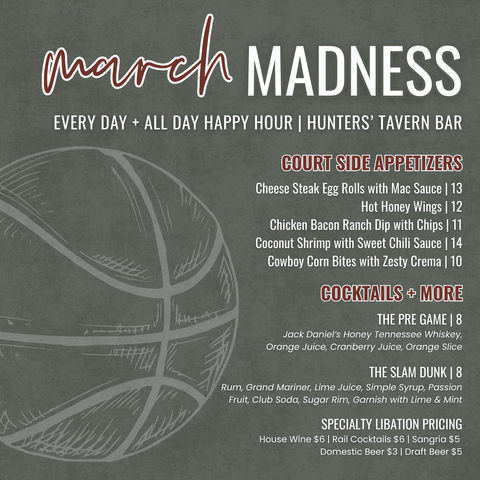 march MADNESS

EVERY DAY + ALL DAY HAPPY HOUR | HUNTERS' TAVERN BAR

COURT SIDE APPETIZERS

Cheese Steak Egg Rolls with Mac Sauce | 13
Hot Honey Wings | 12
Chicken Bacon Ranch Dip with Chips | 11
Coconut Shrimp with Sweet Chili Sauce | 14
Cowboy Corn Bites with Zesty Crema | 10

COCKTAILS + MORE

THE PRE GAME | 8
Jack Daniel's Honey Tennessee Whiskey, Orange Juice, Cranberry Juice, Orange Slice

THE SLAM DUNK | 8
Rum, Grand Mariner, Lime Juice, Simple Syrup, Passion Fruit, Club Soda, Sugar Rim, Garnish with Lime & Mint

SPECIALTY LIBATION PRICING
House Wine $6 | Rail Cocktails $6 | Sangria $5
Domestic Beer $3 | Draft Beer $5